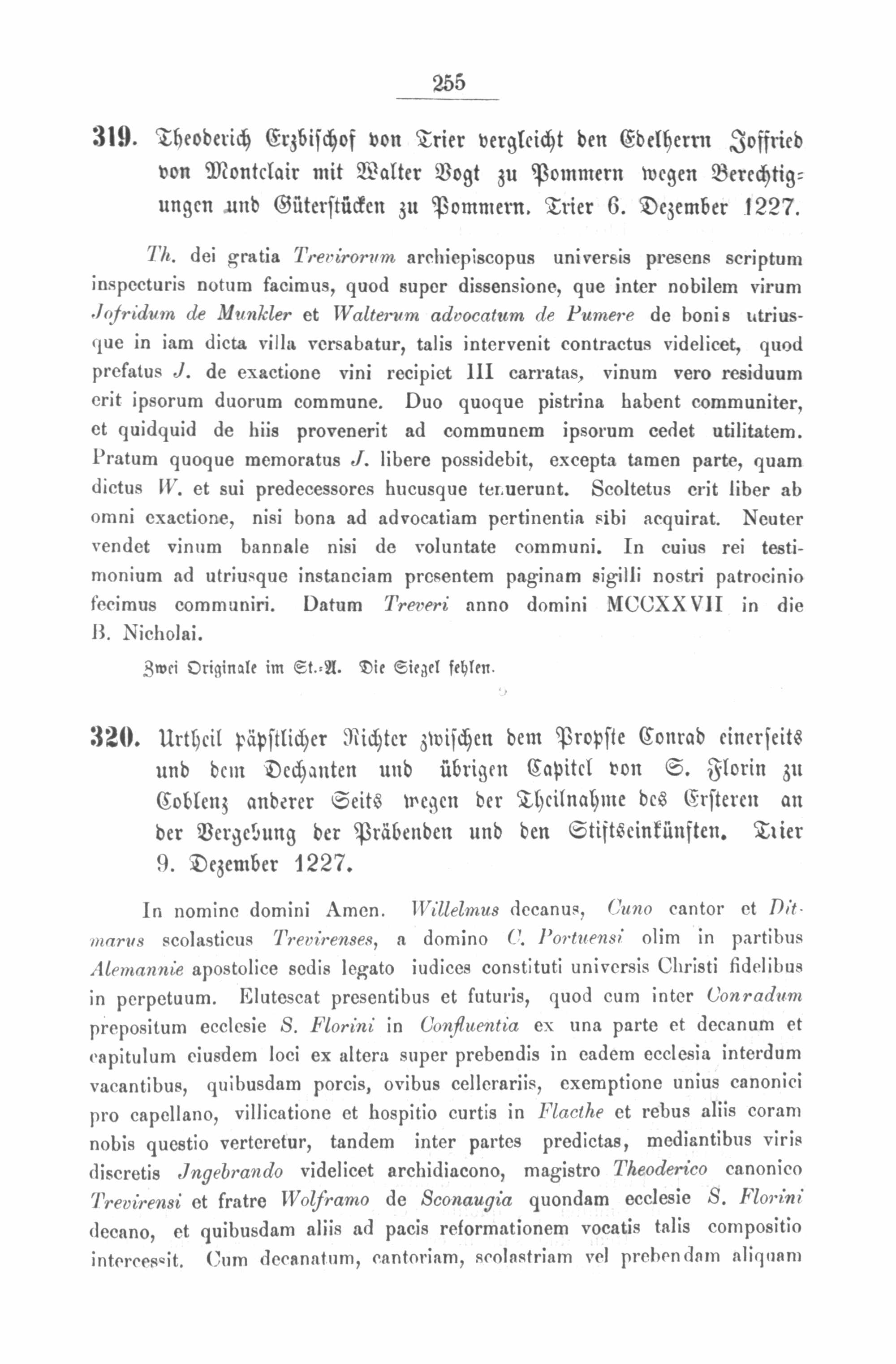 255

319. Theoderich Erzbischof von Trier vergleicht den Edelherrn Joffried von Montclair mit Walter Vogt zu Pommern wegen Berechtigungen und Güterstücken zu Pommern. Trier 6. Dezember 1227.

Th. dei gratia Trevirorum archiepiscopus universis presens scriptum inspecturis notum facimus, quod super dissensione, que inter nobilem virum Jofridum de Munkler et Walterum advocatum de Pumere de bonis utriusque in iam dicta villa versabatur, talis intervenit contractus videlicet, quod prefatus J. de exactione vini recipiet III carratas, vinum vero residuum erit ipsorum duorum commune. Duo quoque pistrina habent communiter, et quidquid de hiis provenerit ad communem ipsorum cedet utilitatem. Pratum quoque memoratus J. libere possidebit, excepta tamen parte, quam dictus W. et sui predecessores hucusque tenuerunt. Scoltetus erit liber ab omni exactione, nisi bona ad advocatiam pertinentia sibi acquirat. Neuter vendet vinum bannale nisi de voluntate communi. In cuius rei testimonium ad utriusque instanciam presentem paginam sigilli nostri patrocinio fecimus communiri. Datum Treveri anno domini MCCXXVII in die B. Nicholai.

Zwei Originale im St.-A. Die Siegel fehlen.

320. Urtheil päpstlicher Richter zwischen dem Propste Conrad einerseits und dem Dechanten und übrigen Capitel von S. Florin zu Coblenz anderer Seits wegen der Theilnahme des Ersteren an der Vergebung der Präbenden und den Stiftseinkünften. Trier 9. Dezember 1227.

In nomine domini Amen. Willelmus decanus, Cuno cantor et Ditmarus scolasticus Trevirenses, a domino C. Portuensi olim in partibus Alemannie apostolice sedis legato iudices constituti universis Christi fidelibus in perpetuum. Elutescat presentibus et futuris, quod cum inter Conradum prepositum ecclesie S. Florini in Confluentia ex una parte et decanum et capitulum eiusdem loci ex altera super prebendis in eadem ecclesia interdum vacantibus, quibusdam porcis, ovibus cellerariis, exemptione unius canonici pro capellano, villicatione et hospitio curtis in Flacthe et rebus aliis coram nobis questio verteretur, tandem inter partes predictas, mediantibus viris discretis Jngebrando videlicet archidiacono, magistro Theoderico canonico Trevirensi et fratre Wolframo de Sconaugia quondam ecclesie S. Florini decano, et quibusdam aliis ad pacis reformationem vocatis talis compositio intercessit. Cum decanatum, cantoriam, scolastriam vel prebendam aliquam